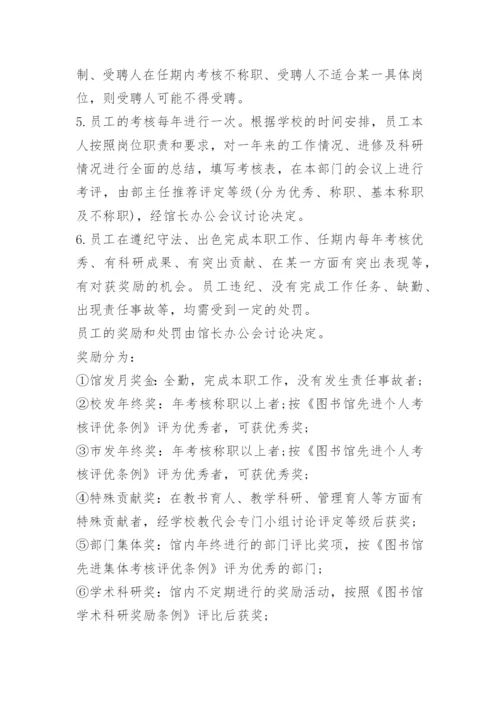 制、受聘人在任期内考核不称职、受聘人不适合某一具体岗位，则受聘人可能不得受聘。

5.员工的考核每年进行一次。根据学校的时间安排，员工本人按照岗位职责和要求，对一年来的工作情况、进修及科研情况进行全面的总结，填写考核表，在本部门的会议上进行考评，由部主任推荐评定等级(分为优秀、称职、基本称职及不称职)，经馆长办公会议讨论决定。

6.员工在遵纪守法、出色完成本职工作、任期内每年考核优秀、有科研成果、有突出贡献、在某一方面有突出表现等，有对获奖励的机会。员工违纪、没有完成工作任务、缺勤、出现责任事故等，均需受到一定的处罚。

员工的奖励和处罚由馆长办公会讨论决定。

奖励分为：

①馆发月奖金：全勤，完成本职工作，没有发生责任事故者；

②校发年终奖：年考核称职以上者;按《图书馆先进个人考核评优条例》评为优秀者，可获优秀奖；

③市发年终奖：年考核称职以上者;按《图书馆先进个人考核评优条例》评为优秀者，可获优秀奖；

④特殊贡献奖：在教书育人、教学科研、管理育人等方面有特殊贡献者，经学校教代会专门小组讨论评定等级后获奖；

⑤部门集体奖：馆内年终进行的部门评比奖项，按《图书馆先进集体考核评优条例》评为优秀的部门；

⑥学术科研奖：馆内不定期进行的奖励活动，按照《图书馆学术科研奖励条例》评比后获奖；